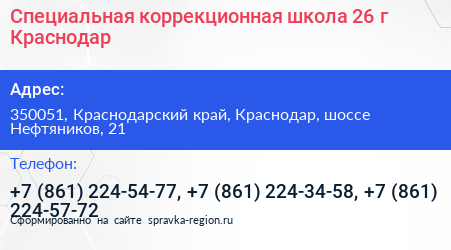 Специальная коррекционная школа 26 г Краснодар

Адрес:

350051, Краснодарский край, Краснодар, шоссе Нефтяников, 21

Телефон:

+7 (861) 224-54-77, +7 (861) 224-34-58, +7 (861) 224-57-72

Сформированно на сайте spravka-region.ru